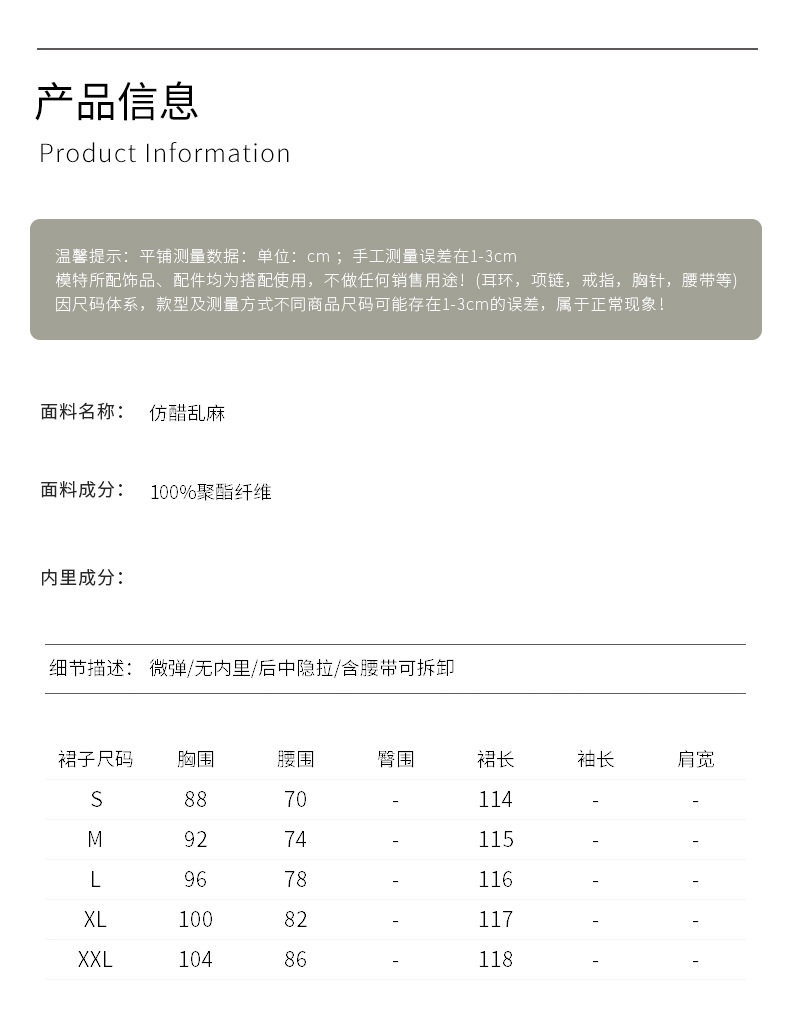 产品信息

Product Information

温馨提示：平铺测量数据：单位：cm；手工测量误差在1-3cm
模特所配饰品、配件均为搭配使用，不做任何销售用途！(耳环，项链，戒指，胸针，腰带等)
因尺码体系，款型及测量方式不同商品尺码可能存在1-3cm的误差，属于正常现象！

面料名称： 仿醋乱麻

面料成分： 100%聚酯纤维

内里成分：

细节描述： 微弹/无内里/后中隐拉/含腰带可拆卸

| 裙子尺码 | 胸围 | 腰围 | 臀围 | 裙长 | 袖长 | 肩宽 |
|---|---|---|---|---|---|---|
| S | 88 | 70 | - | 114 | - | - |
| M | 92 | 74 | - | 115 | - | - |
| L | 96 | 78 | - | 116 | - | - |
| XL | 100 | 82 | - | 117 | - | - |
| XXL | 104 | 86 | - | 118 | - | - |